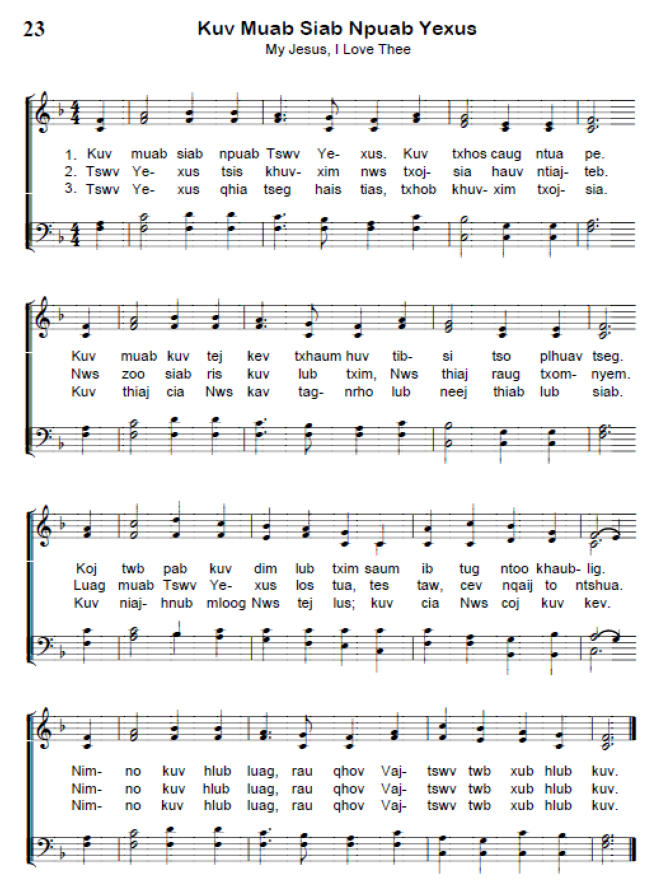 23

Kuv Muab Siab Npuab Yexus

My Jesus, I Love Thee

1. Kuv muab siab npuab Tswv Ye- xus. Kuv txhos caug ntua pe.
2. Tswv Ye- xus tsis khuv- xim nws txoj- sia hauv ntiaj- teb.
3. Tswv Ye- xus qhia tseg hais tias, txhob khuv- xim txoj- sia.

Kuv muab kuv tej kev txhaum huv tib- si tso plhuav tseg.
Nws zoo siab ris kuv lub txim, Nws thiaj raug txom- nyem.
Kuv thiaj cia Nws kav tag- nrho lub neej thiab lub siab.

Koj twb pab kuv dim lub txim saum ib tug ntoo khaub- lig.
Luag muab Tswv Ye- xus los tua, tes taw, cev nqaij to ntshua.
Kuv niaj- hnub mloog Nws tej lus; kuv cia Nws coj kuv kev.

Nim- no kuv hlub luag, rau qhov Vaj- tswv twb xub hlub kuv.
Nim- no kuv hlub luag, rau qhov Vaj- tswv twb xub hlub kuv.
Nim- no kuv hlub luag, rau qhov Vaj- tswv twb xub hlub kuv.